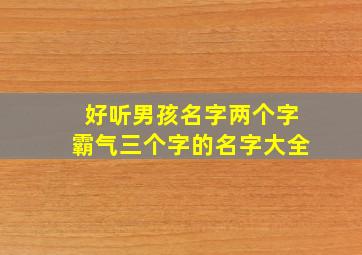 好听男孩名字两个字
霸气三个字的名字大全